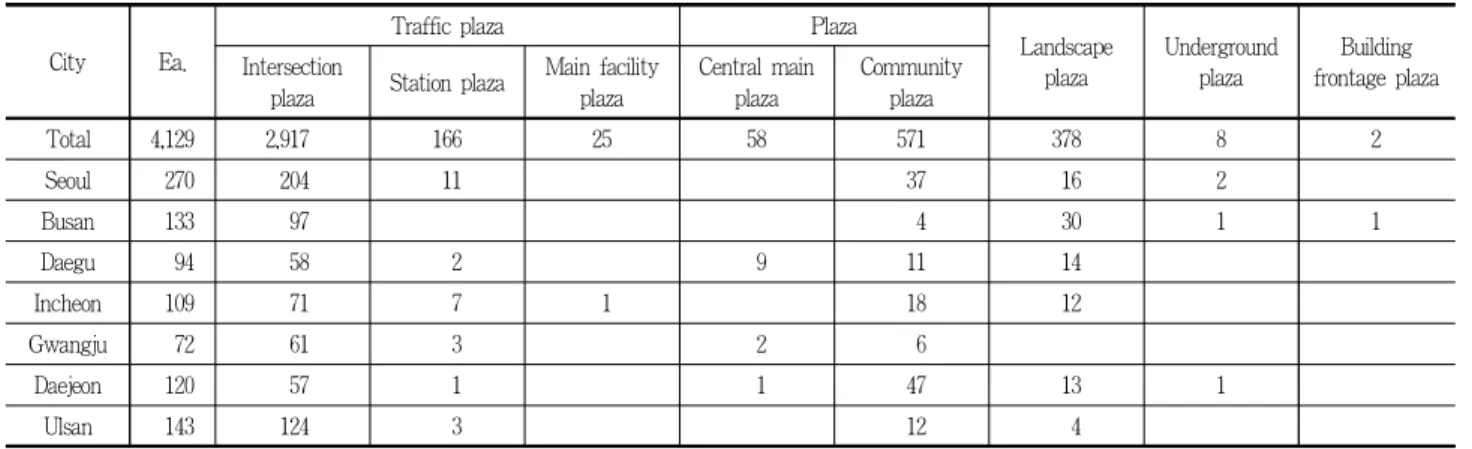 | City | Ea. | Traffic plaza |  |  | Plaza |  | Landscape plaza | Underground plaza | Building frontage plaza |
|---|---|---|---|---|---|---|---|---|---|
|  |  | Intersection plaza | Station plaza | Main facility plaza | Central main plaza | Community plaza |  |  |  |
| Total | 4,129 | 2,917 | 166 | 25 | 58 | 571 | 378 | 8 | 2 |
| Seoul | 270 | 204 | 11 |  |  | 37 | 16 | 2 |  |
| Busan | 133 | 97 |  |  |  | 4 | 30 | 1 | 1 |
| Daegu | 94 | 58 | 2 |  | 9 | 11 | 14 |  |  |
| Incheon | 109 | 71 | 7 | 1 |  | 18 | 12 |  |  |
| Gwangju | 72 | 61 | 3 |  | 2 | 6 |  |  |  |
| Daejeon | 120 | 57 | 1 |  | 1 | 47 | 13 | 1 |  |
| Ulsan | 143 | 124 | 3 |  |  | 12 | 4 |  |  |